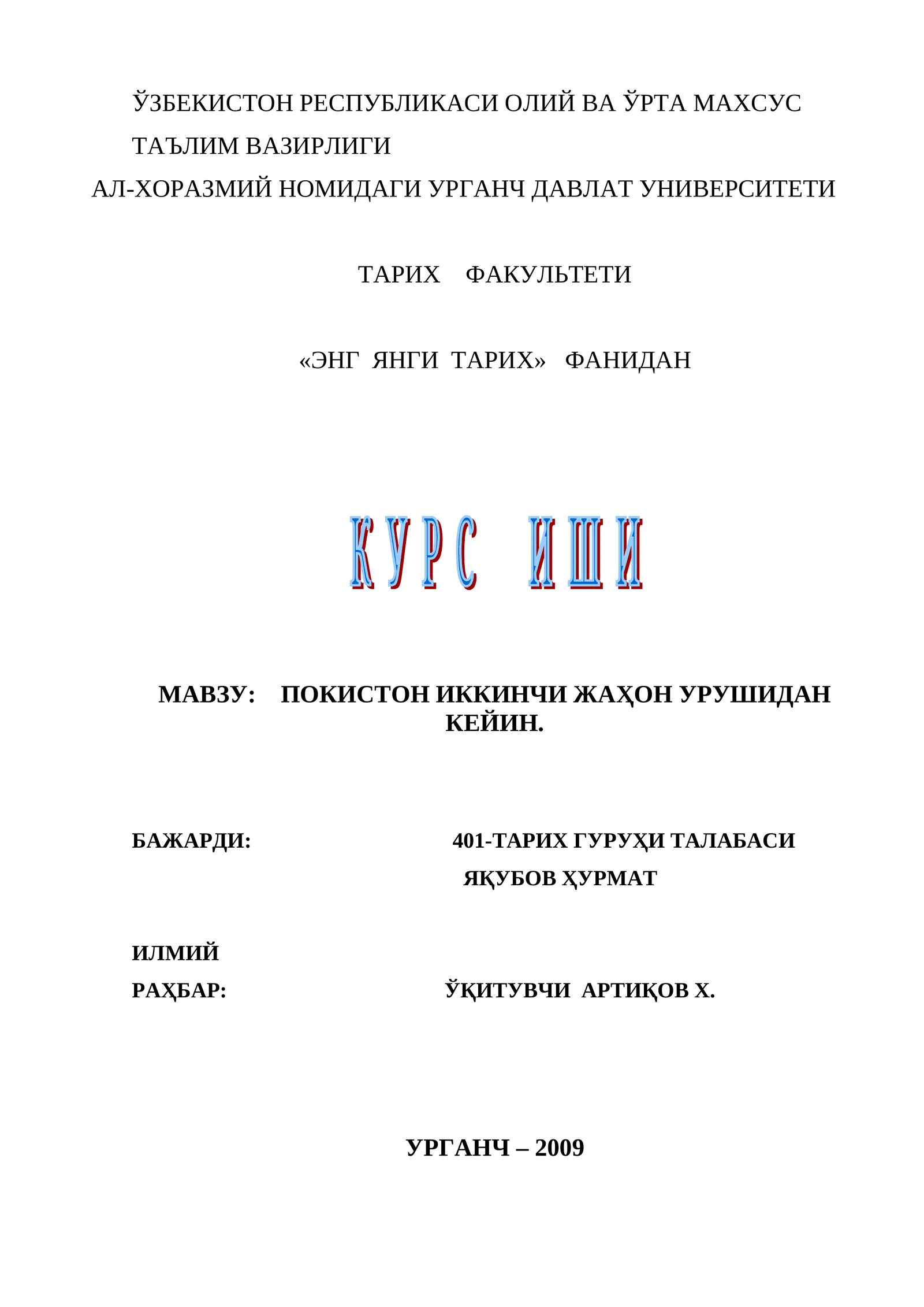 ЎЗБЕКИСТОН РЕСПУБЛИКАСИ ОЛИЙ ВА ЎРТА МАХСУС ТАЪЛИМ ВАЗИРЛИГИ
АЛ-ХОРАЗМИЙ НОМИДАГИ УРГАНЧ ДАВЛАТ УНИВЕРСИТЕТИ

ТАРИХ ФАКУЛЬТЕТИ

«ЭНГ ЯНГИ ТАРИХ» ФАНИДАН

КУРС ИШИ

МАВЗУ: ПОКИСТОН ИККИНЧИ ЖАҲОН УРУШИДАН КЕЙИН.

БАЖАРДИ: 401-ТАРИХ ГУРУҲИ ТАЛАБАСИ ЯҚУБОВ ҲУРМАТ

ИЛМИЙ РАҲБАР: ЎҚИТУВЧИ АРТИҚОВ Х.

УРГАНЧ – 2009